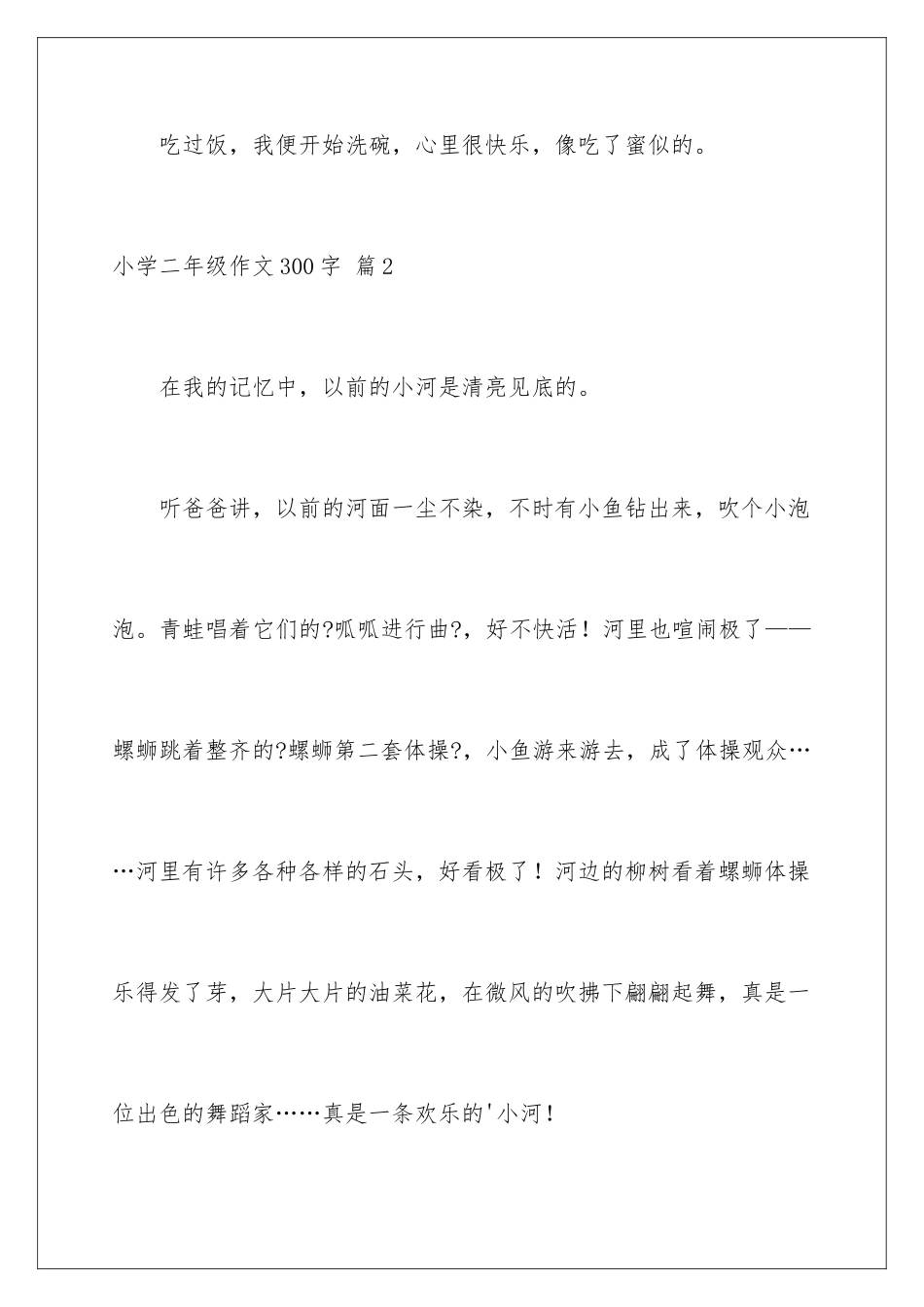 吃过饭，我便开始洗碗，心里很快乐，像吃了蜜似的。

小学二年级作文300字 篇2

在我的记忆中，以前的小河是清亮见底的。

听爸爸讲，以前的河面一尘不染，不时有小鱼钻出来，吹个小泡泡。青蛙唱着它们的?呱呱进行曲?，好不快活！河里也喧闹极了——螺蛳跳着整齐的?螺蛳第二套体操?，小鱼游来游去，成了体操观众……河里有许多各种各样的石头，好看极了！河边的柳树看着螺蛳体操乐得发了芽，大片大片的油菜花，在微风的吹拂下翩翩起舞，真是一位出色的舞蹈家……真是一条欢乐的'小河！